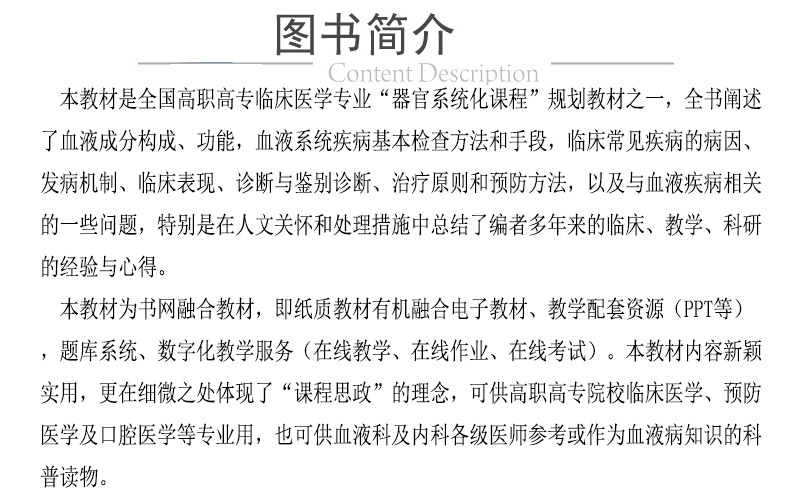 图书简介
Content Description

本教材是全国高职高专临床医学专业“器官系统化课程”规划教材之一，全书阐述了血液成分构成、功能，血液系统疾病基本检查方法和手段，临床常见疾病的病因、发病机制、临床表现、诊断与鉴别诊断、治疗原则和预防方法，以及与血液疾病相关的一些问题，特别是在人文关怀和处理措施中总结了编者多年来的临床、教学、科研的经验与心得。

本教材为书网融合教材，即纸质教材有机融合电子教材、教学配套资源（PPT等），题库系统、数字化教学服务（在线教学、在线作业、在线考试）。本教材内容新颖实用，更在细微之处体现了“课程思政”的理念，可供高职高专院校临床医学、预防医学及口腔医学等专业用，也可供血液科及内科各级医师参考或作为血液病知识的科普读物。